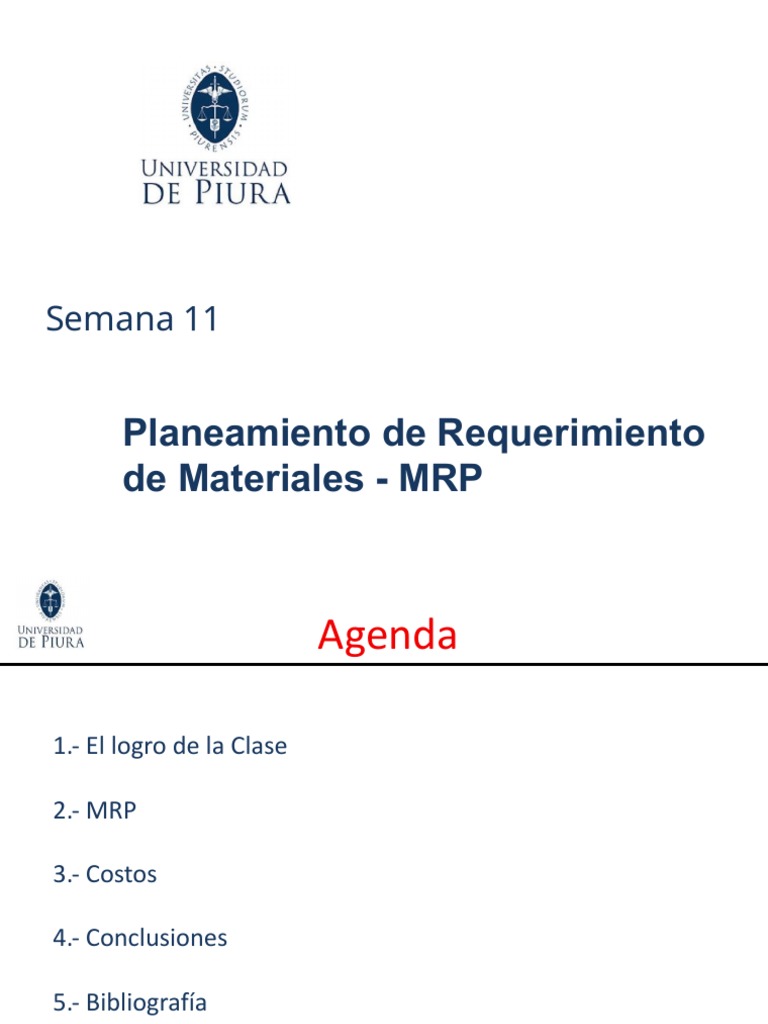 UNIVERSITAS · STUDIORUM · PIURENSIS

UNIVERSIDAD DE PIURA

Semana 11

Planeamiento de Requerimiento de Materiales - MRP

UNIVERSIDAD DE PIURA

Agenda

1.- El logro de la Clase

2.- MRP

3.- Costos

4.- Conclusiones

5.- Bibliografía